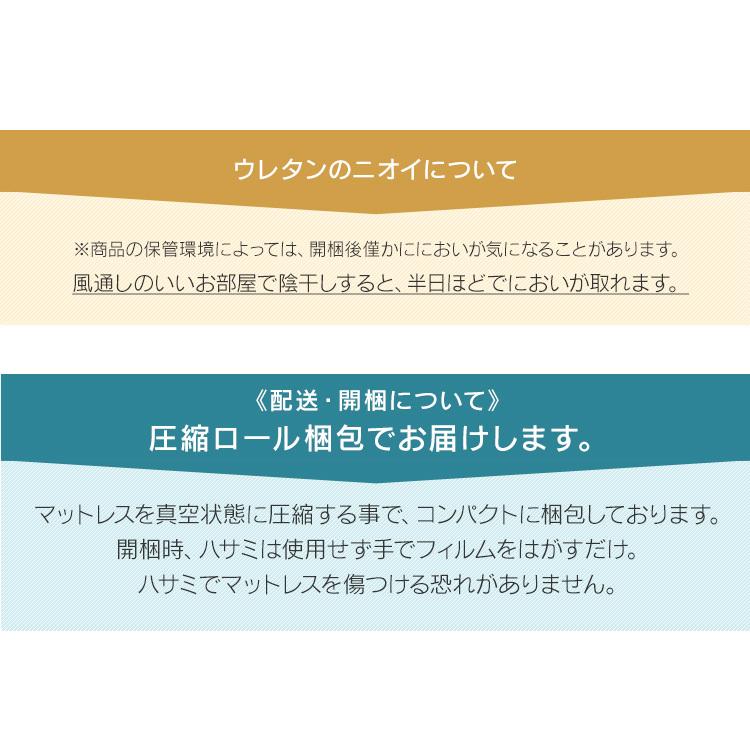 ウレタンのニオイについて

※商品の保管環境によっては、開梱後僅かににおいが気になることがあります。
風通しのいいお部屋で陰干しすると、半日ほどでにおいが取れます。

《配送・開梱について》
圧縮ロール梱包でお届けします。

マットレスを真空状態に圧縮する事で、コンパクトに梱包しております。
開梱時、ハサミは使用せず手でフィルムをはがすだけ。
ハサミでマットレスを傷つける恐れがありません。